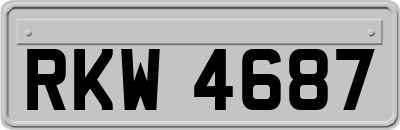 RKW 4687